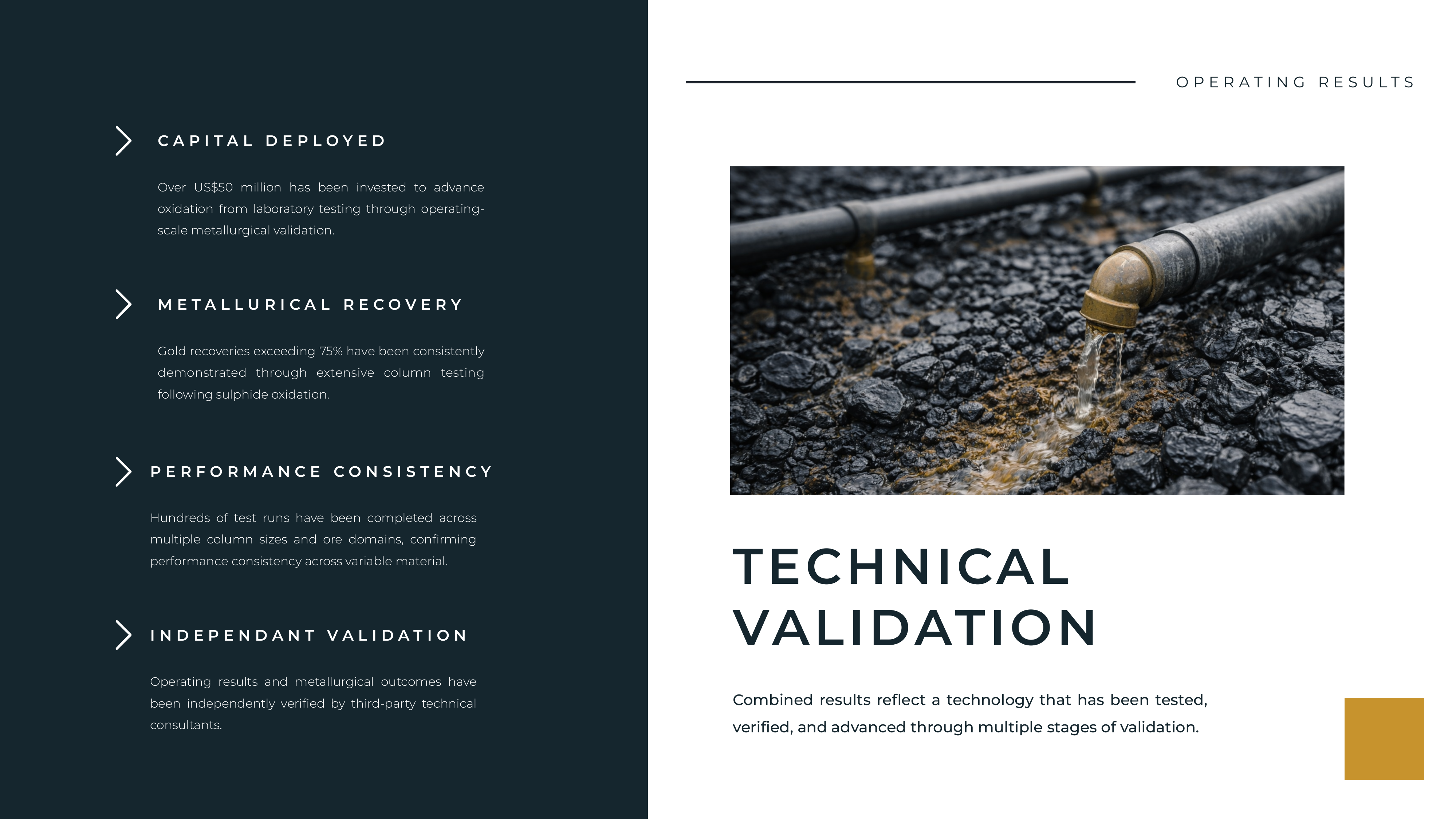 CAPITAL DEPLOYED

Over US$50 million has been invested to advance oxidation from laboratory testing through operating-scale metallurgical validation.

METALLURICAL RECOVERY

Gold recoveries exceeding 75% have been consistently demonstrated through extensive column testing following sulphide oxidation.

PERFORMANCE CONSISTENCY

Hundreds of test runs have been completed across multiple column sizes and ore domains, confirming performance consistency across variable material.

INDEPENDANT VALIDATION

Operating results and metallurgical outcomes have been independently verified by third-party technical consultants.

OPERATING RESULTS

TECHNICAL VALIDATION

Combined results reflect a technology that has been tested, verified, and advanced through multiple stages of validation.